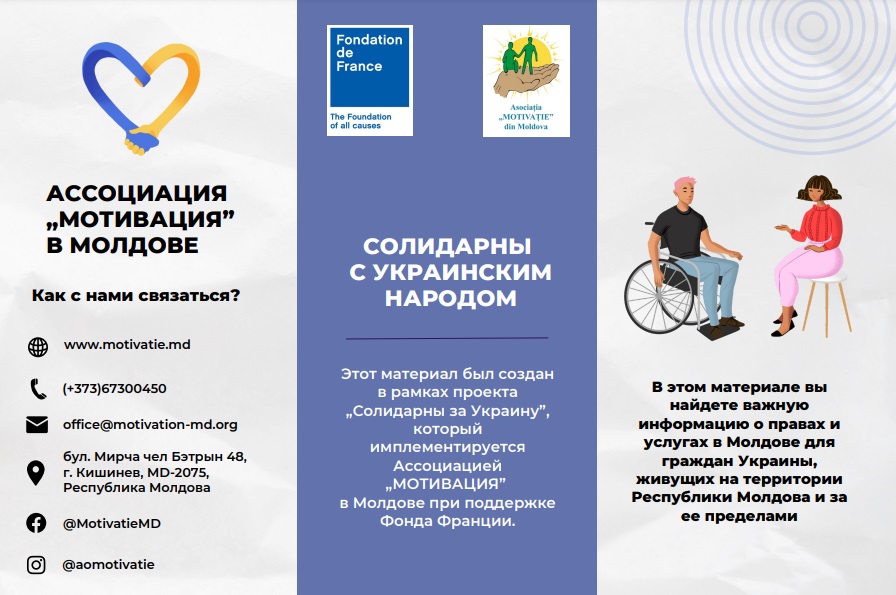 АССОЦИАЦИЯ „МОТИВАЦИЯ” В МОЛДОВЕ

Как с нами связаться?

www.motivatie.md

(+373)67300450

office@motivation-md.org

бул. Мирча чел Бэтрын 48, г. Кишинев, MD-2075, Республика Молдова

@MotivatieMD

@aomotivatie

Fondation de France

The Foundation of all causes

Asociația „MOTIVAȚIE” din Moldova

СОЛИДАРНЫ С УКРАИНСКИМ НАРОДОМ

Этот материал был создан в рамках проекта „Солидарны за Украину”, который имплементируется Ассоциацией „МОТИВАЦИЯ” в Молдове при поддержке Фонда Франции.

В этом материале вы найдете важную информацию о правах и услугах в Молдове для граждан Украины, живущих на территории Республики Молдова и за ее пределами